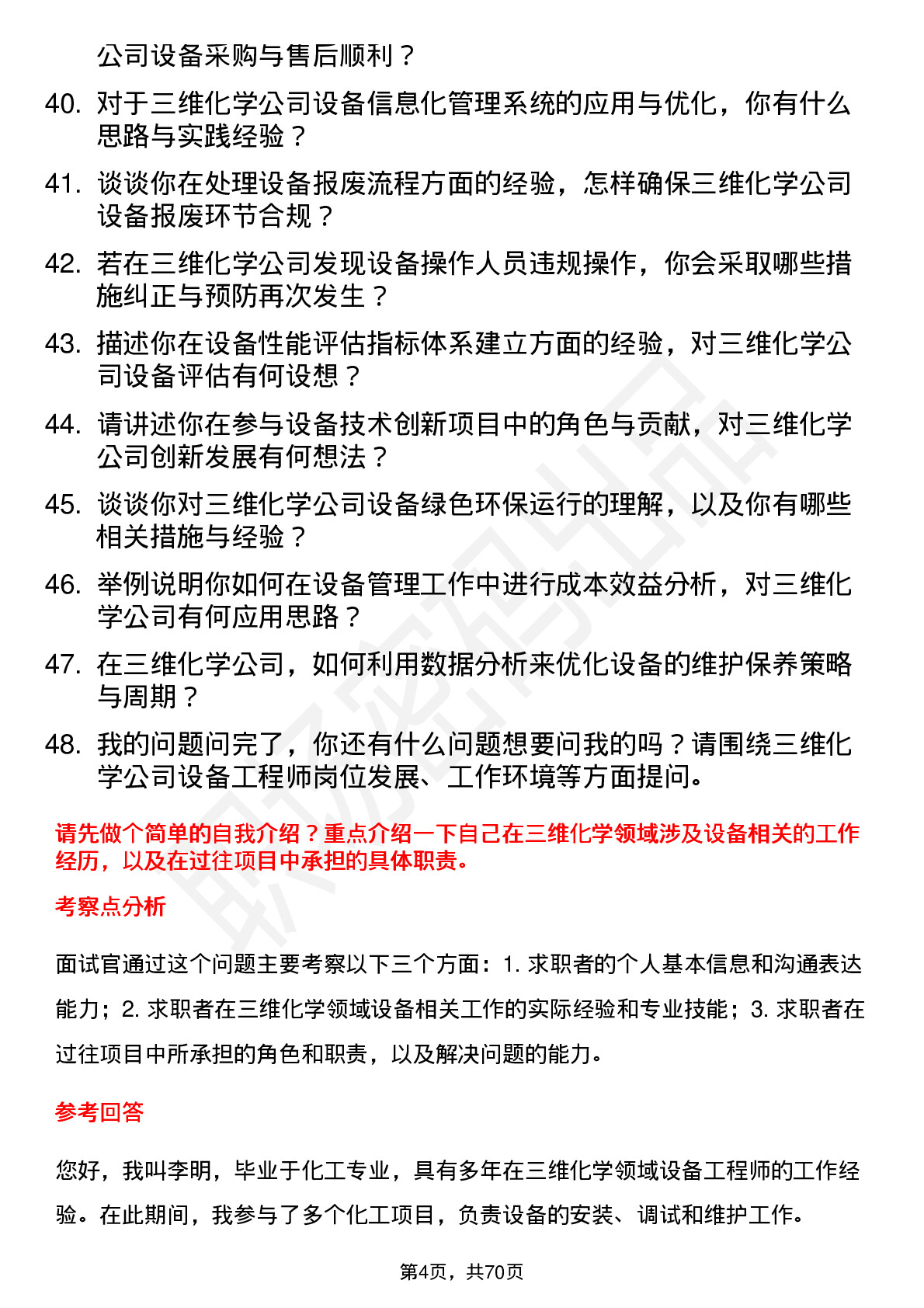 公司设备采购与售后顺利？

40. 对于三维化学公司设备信息化管理系统的应用与优化，你有什么思路与实践经验？

41. 谈谈你在处理设备报废流程方面的经验，怎样确保三维化学公司设备报废环节合规？

42. 若在三维化学公司发现设备操作人员违规操作，你会采取哪些措施纠正与预防再次发生？

43. 描述你在设备性能评估指标体系建立方面的经验，对三维化学公司设备评估有何设想？

44. 请讲述你在参与设备技术创新项目中的角色与贡献，对三维化学公司创新发展有何想法？

45. 谈谈你对三维化学公司设备绿色环保运行的理解，以及你有哪些相关措施与经验？

46. 举例说明你如何在设备管理工作中进行成本效益分析，对三维化学公司有何应用思路？

47. 在三维化学公司，如何利用数据分析来优化设备的维护保养策略与周期？

48. 我的问题问完了，你还有什么问题想要问我的吗？请围绕三维化学公司设备工程师岗位发展、工作环境等方面提问。

请先做个简单的自我介绍？重点介绍一下自己在三维化学领域涉及设备相关的工作经历，以及在过往项目中承担的具体职责。

考察点分析

面试官通过这个问题主要考察以下三个方面：1. 求职者的个人基本信息和沟通表达能力；2. 求职者在三维化学领域设备相关工作的实际经验和专业技能；3. 求职者在过往项目中所承担的角色和职责，以及解决问题的能力。

参考回答

您好，我叫李明，毕业于化工专业，具有多年在三维化学领域设备工程师的工作经验。在此期间，我参与了多个化工项目，负责设备的安装、调试和维护工作。

第4页，共70页